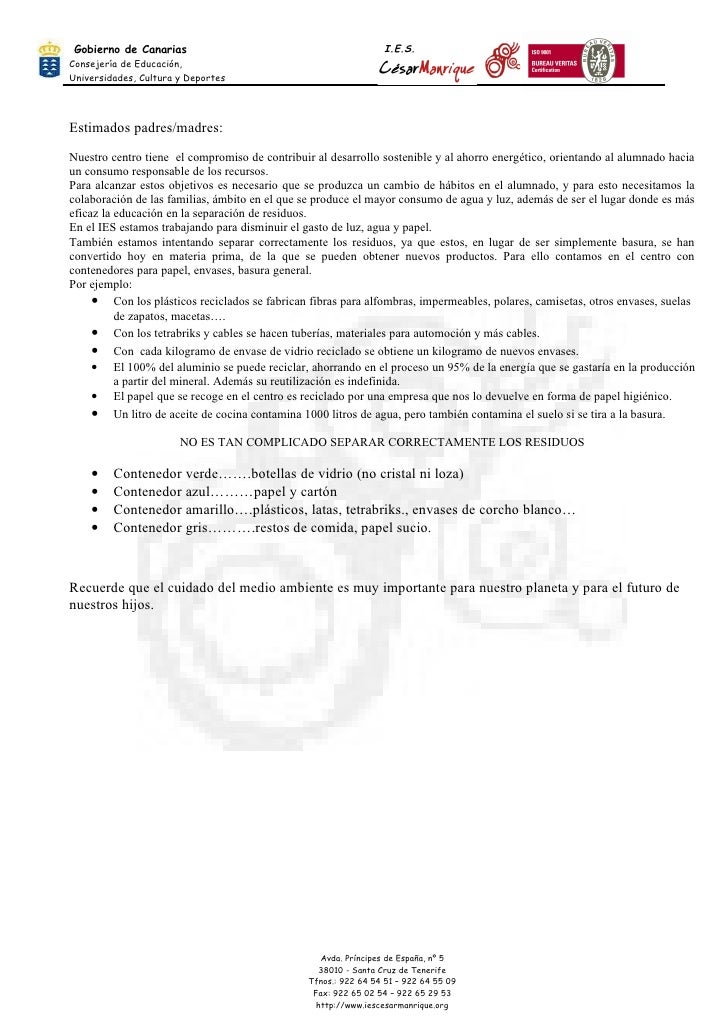 Gobierno de Canarias
Consejería de Educación,
Universidades, Cultura y Deportes

I.E.S.
CésarManrique

ISO 9001
BUREAU VERITAS
Certification

Estimados padres/madres:

Nuestro centro tiene el compromiso de contribuir al desarrollo sostenible y al ahorro energético, orientando al alumnado hacia un consumo responsable de los recursos.
Para alcanzar estos objetivos es necesario que se produzca un cambio de hábitos en el alumnado, y para esto necesitamos la colaboración de las familias, ámbito en el que se produce el mayor consumo de agua y luz, además de ser el lugar donde es más eficaz la educación en la separación de residuos.
En el IES estamos trabajando para disminuir el gasto de luz, agua y papel.
También estamos intentando separar correctamente los residuos, ya que estos, en lugar de ser simplemente basura, se han convertido hoy en materia prima, de la que se pueden obtener nuevos productos. Para ello contamos en el centro con contenedores para papel, envases, basura general.
Por ejemplo:

• Con los plásticos reciclados se fabrican fibras para alfombras, impermeables, polares, camisetas, otros envases, suelas de zapatos, macetas….
• Con los tetrabriks y cables se hacen tuberías, materiales para automoción y más cables.
• Con cada kilogramo de envase de vidrio reciclado se obtiene un kilogramo de nuevos envases.
• El 100% del aluminio se puede reciclar, ahorrando en el proceso un 95% de la energía que se gastaría en la producción a partir del mineral. Además su reutilización es indefinida.
• El papel que se recoge en el centro es reciclado por una empresa que nos lo devuelve en forma de papel higiénico.
• Un litro de aceite de cocina contamina 1000 litros de agua, pero también contamina el suelo si se tira a la basura.

NO ES TAN COMPLICADO SEPARAR CORRECTAMENTE LOS RESIDUOS

• Contenedor verde…….botellas de vidrio (no cristal ni loza)
• Contenedor azul………papel y cartón
• Contenedor amarillo….plásticos, latas, tetrabriks., envases de corcho blanco…
• Contenedor gris……….restos de comida, papel sucio.

Recuerde que el cuidado del medio ambiente es muy importante para nuestro planeta y para el futuro de nuestros hijos.

Avda. Príncipes de España, nº 5
38010 - Santa Cruz de Tenerife
Tfnos.: 922 64 54 51 – 922 64 55 09
Fax: 922 65 02 54 – 922 65 29 53
http://www.iescesarmanrique.org